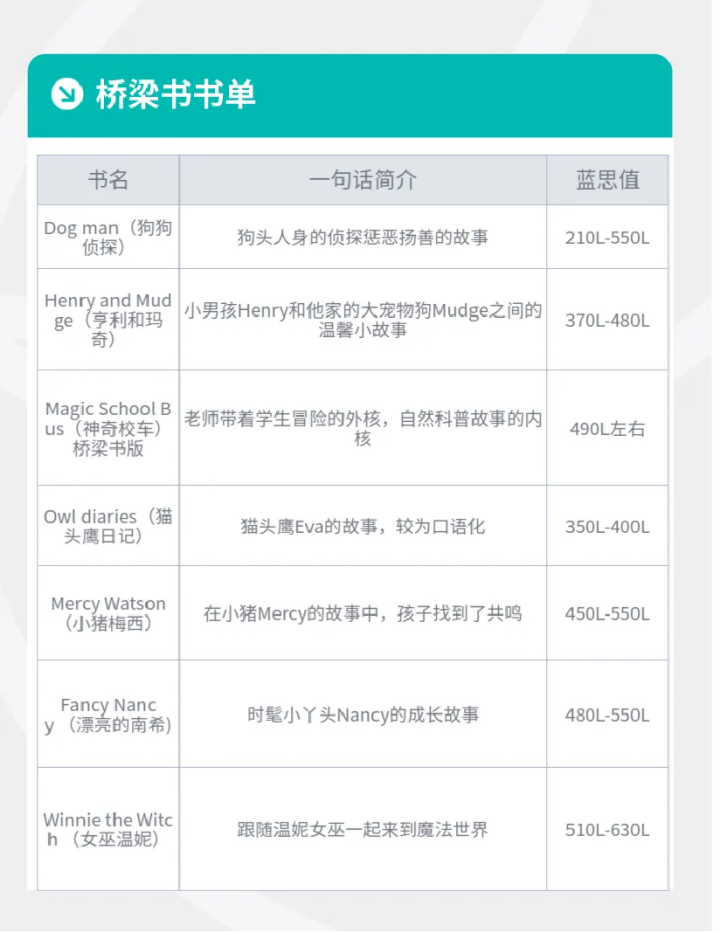 桥梁书书单

| 书名 | 一句话简介 | 蓝思值 |
|---|---|---|
| Dog man（狗狗侦探） | 狗头人身的侦探惩恶扬善的故事 | 210L-550L |
| Henry and Mudge（亨利和玛奇） | 小男孩Henry和他家的大宠物狗Mudge之间的温馨小故事 | 370L-480L |
| Magic School Bus（神奇校车）桥梁书版 | 老师带着学生冒险的外核，自然科普故事的内核 | 490L左右 |
| Owl diaries（猫头鹰日记） | 猫头鹰Eva的故事，较为口语化 | 350L-400L |
| Mercy Watson（小猪梅西） | 在小猪Mercy的故事中，孩子找到了共鸣 | 450L-550L |
| Fancy Nancy（漂亮的南希） | 时髦小丫头Nancy的成长故事 | 480L-550L |
| Winnie the Witch（女巫温妮） | 跟随温妮女巫一起来到魔法世界 | 510L-630L |